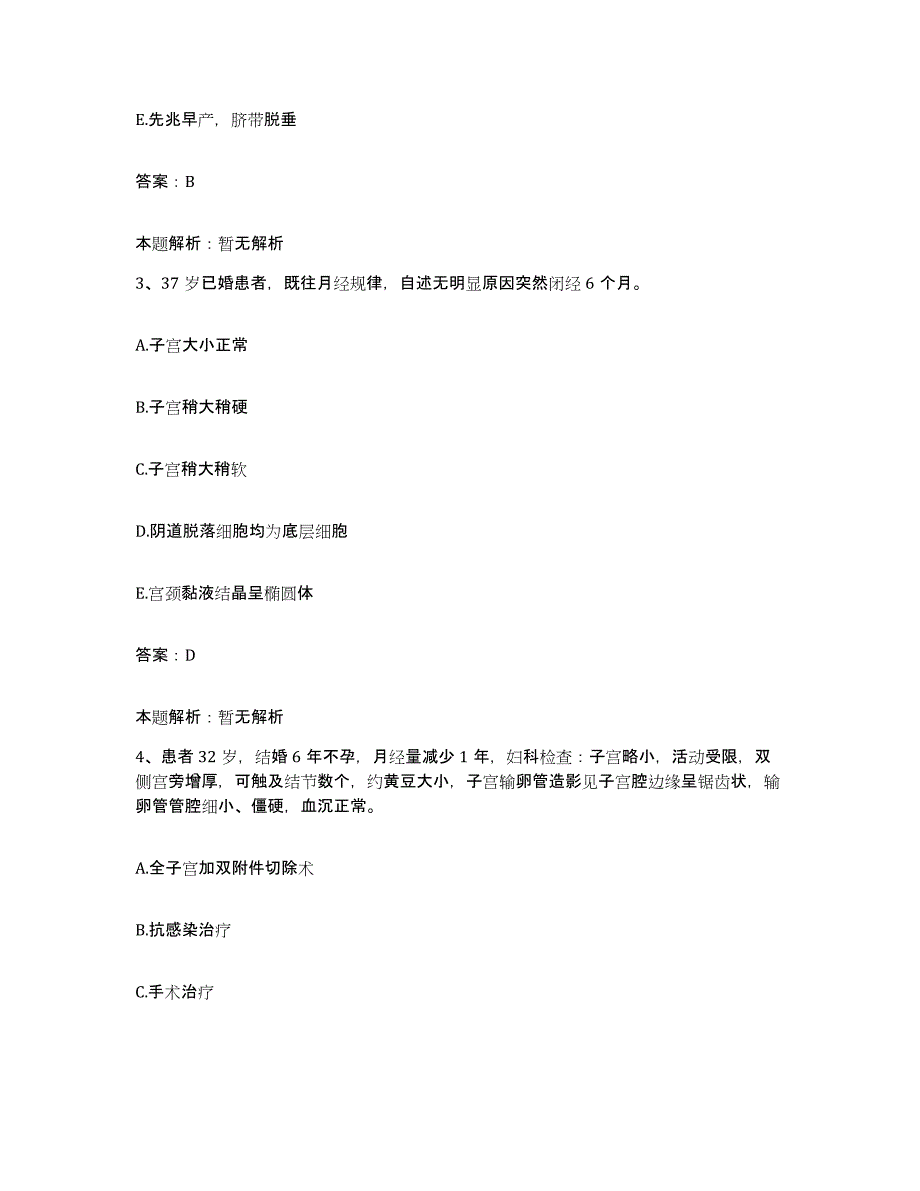 E.先兆早产，脐带脱垂

答案：B

本题解析：暂无解析

3、37 岁已婚患者，既往月经规律，自述无明显原因突然闭经 6 个月。

A.子宫大小正常

B.子宫稍大稍硬

C.子宫稍大稍软

D.阴道脱落细胞均为底层细胞

E.宫颈黏液结晶呈椭圆体

答案：D

本题解析：暂无解析

4、患者 32 岁，结婚 6 年不孕，月经量减少 1 年，妇科检查：子宫略小，活动受限，双侧宫旁增厚，可触及结节数个，约黄豆大小，子宫输卵管造影见子宫腔边缘呈锯齿状，输卵管管腔细小、僵硬，血沉正常。

A.全子宫加双附件切除术

B.抗感染治疗

C.手术治疗